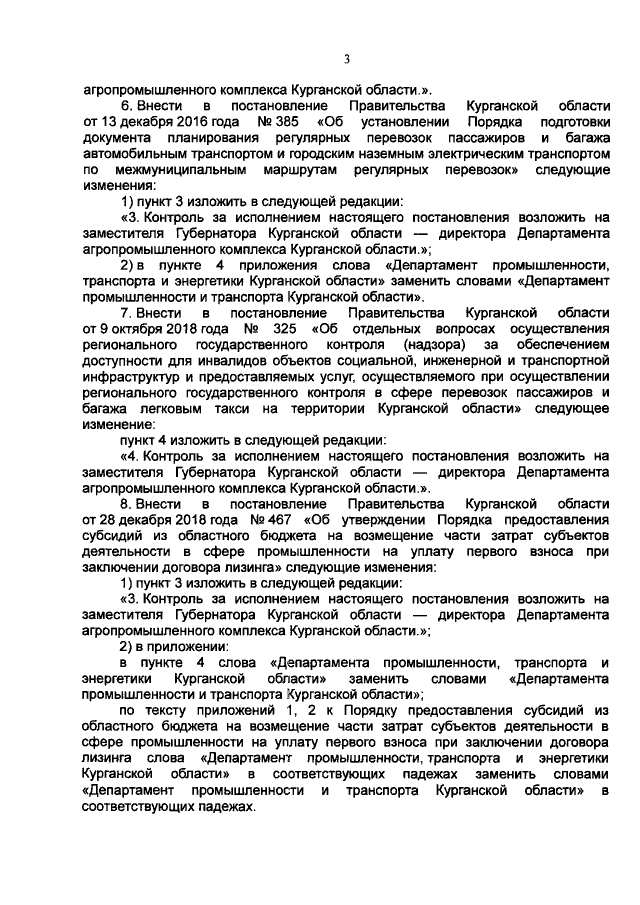 3

агропромышленного комплекса Курганской области.».

6. Внести в постановление Правительства Курганской области от 13 декабря 2016 года № 385 «Об установлении Порядка подготовки документа планирования регулярных перевозок пассажиров и багажа автомобильным транспортом и городским наземным электрическим транспортом по межмуниципальным маршрутам регулярных перевозок» следующие изменения:

1) пункт 3 изложить в следующей редакции:

«3. Контроль за исполнением настоящего постановления возложить на заместителя Губернатора Курганской области — директора Департамента агропромышленного комплекса Курганской области.»;

2) в пункте 4 приложения слова «Департамент промышленности, транспорта и энергетики Курганской области» заменить словами «Департамент промышленности и транспорта Курганской области».

7. Внести в постановление Правительства Курганской области от 9 октября 2018 года № 325 «Об отдельных вопросах осуществления регионального государственного контроля (надзора) за обеспечением доступности для инвалидов объектов социальной, инженерной и транспортной инфраструктур и предоставляемых услуг, осуществляемого при осуществлении регионального государственного контроля в сфере перевозок пассажиров и багажа легковым такси на территории Курганской области» следующее изменение:

пункт 4 изложить в следующей редакции:

«4. Контроль за исполнением настоящего постановления возложить на заместителя Губернатора Курганской области — директора Департамента агропромышленного комплекса Курганской области.».

8. Внести в постановление Правительства Курганской области от 28 декабря 2018 года № 467 «Об утверждении Порядка предоставления субсидий из областного бюджета на возмещение части затрат субъектов деятельности в сфере промышленности на уплату первого взноса при заключении договора лизинга» следующие изменения:

1) пункт 3 изложить в следующей редакции:

«3. Контроль за исполнением настоящего постановления возложить на заместителя Губернатора Курганской области — директора Департамента агропромышленного комплекса Курганской области.»;

2) в приложении:

в пункте 4 слова «Департамента промышленности, транспорта и энергетики Курганской области» заменить словами «Департамента промышленности и транспорта Курганской области»;

по тексту приложений 1, 2 к Порядку предоставления субсидий из областного бюджета на возмещение части затрат субъектов деятельности в сфере промышленности на уплату первого взноса при заключении договора лизинга слова «Департамент промышленности, транспорта и энергетики Курганской области» в соответствующих падежах заменить словами «Департамент промышленности и транспорта Курганской области» в соответствующих падежах.